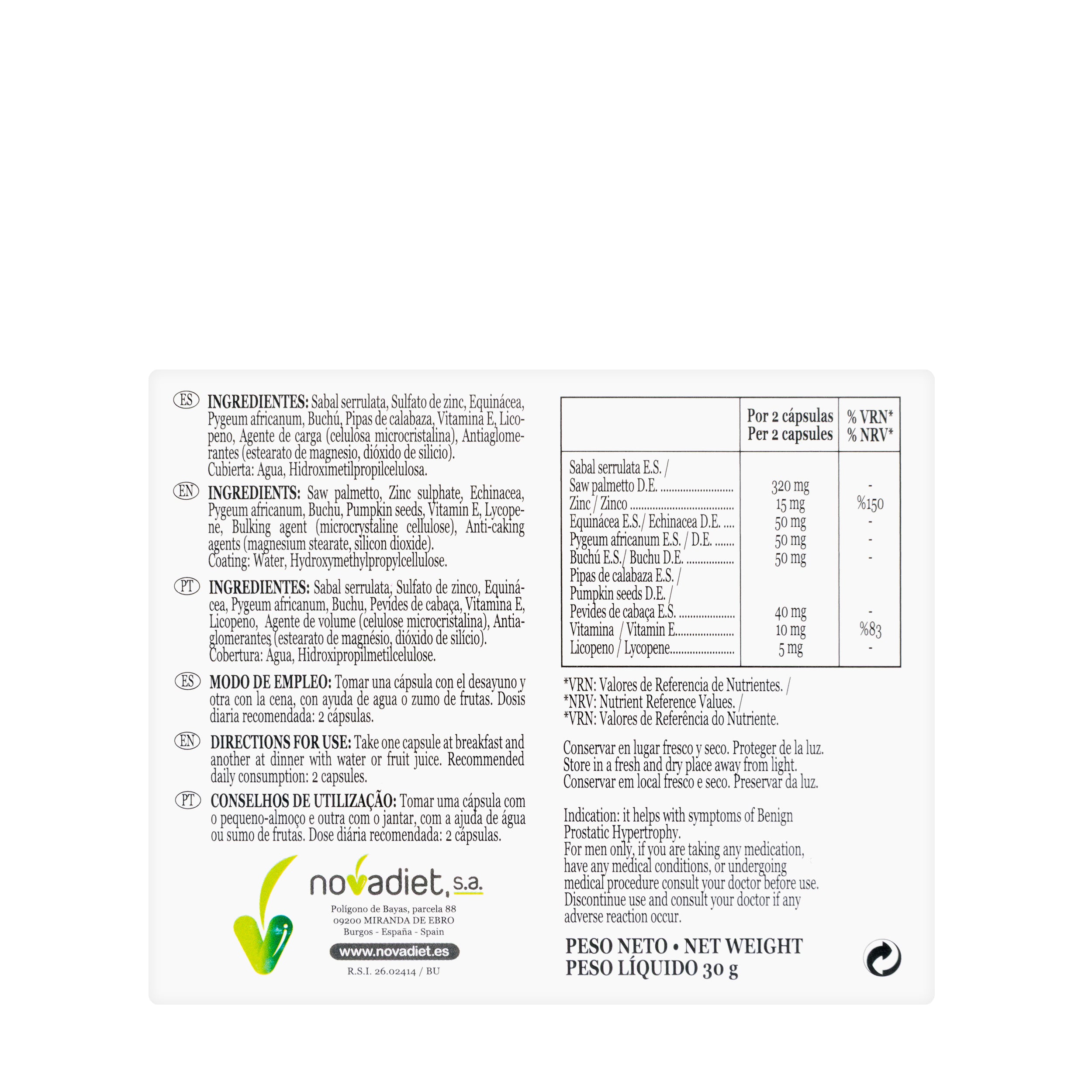 ES INGREDIENTES: Sabal serrulata, Sulfato de zinc, Equinácea, Pygeum africanum, Buchú, Pipas de calabaza, Vitamina E, Licopeno, Agente de carga (celulosa microcristalina), Antiaglomerantes (estearato de magnesio, dióxido de silicio).
Cubierta: Agua, Hidroximetilpropilcelulosa.

EN INGREDIENTS: Saw palmetto, Zinc sulphate, Echinacea, Pygeum africanum, Buchu, Pumpkin seeds, Vitamin E, Lycopene, Bulking agent (microcrystaline cellulose), Anti-caking agents (magnesium stearate, silicon dioxide).
Coating: Water, Hydroxymethylpropylcellulose.

PT INGREDIENTES: Sabal serrulata, Sulfato de zinco, Equinácea, Pygeum africanum, Buchu, Pevides de cabaça, Vitamina E, Licopeno, Agente de volume (celulose microcristalina), Antiaglomerantes (estearato de magnésio, dióxido de silício).
Cobertura: Água, Hidroxipropilmetilcelulose.

ES MODO DE EMPLEO: Tomar una cápsula con el desayuno y otra con la cena, con ayuda de agua o zumo de frutas. Dosis diaria recomendada: 2 cápsulas.

EN DIRECTIONS FOR USE: Take one capsule at breakfast and another at dinner with water or fruit juice. Recommended daily consumption: 2 capsules.

PT CONSELHOS DE UTILIZAÇÃO: Tomar uma cápsula com o pequeno-almoço e outra com o jantar, com a ajuda de água ou sumo de frutas. Dose diária recomendada: 2 cápsulas.

novadiet, s.a.
Polígono de Bayas, parcela 88
09200 MIRANDA DE EBRO
Burgos - España - Spain
www.novadiet.es
R.S.I. 26.02414 / BU

| | Por 2 cápsulas Per 2 capsules | % VRN* % NRV* |
|---|---|---|
| Sabal serrulata E.S. / Saw palmetto D.E. | 320 mg | - |
| Zinc / Zinco | 15 mg | %150 |
| Equinácea E.S./ Echinacea D.E. | 50 mg | - |
| Pygeum africanum E.S. / D.E. | 50 mg | - |
| Buchú E.S./ Buchu D.E. | 50 mg | - |
| Pipas de calabaza E.S. / Pumpkin seeds D.E. / Pevides de cabaça E.S. | 40 mg | - |
| Vitamina / Vitamin E | 10 mg | %83 |
| Licopeno / Lycopene | 5 mg | - |

*VRN: Valores de Referencia de Nutrientes. /
*NRV: Nutrient Reference Values. /
*VRN: Valores de Referência do Nutriente.

Conservar en lugar fresco y seco. Proteger de la luz.
Store in a fresh and dry place away from light.
Conservar em local fresco e seco. Preservar da luz.

Indication: it helps with symptoms of Benign Prostatic Hypertrophy.
For men only, if you are taking any medication, have any medical conditions, or undergoing medical procedure consult your doctor before use. Discontinue use and consult your doctor if any adverse reaction occur.

PESO NETO • NET WEIGHT
PESO LÍQUIDO 30 g